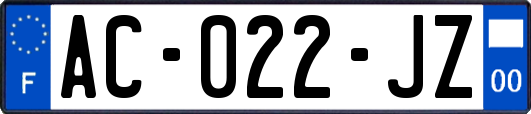 F
AC-022-JZ
00